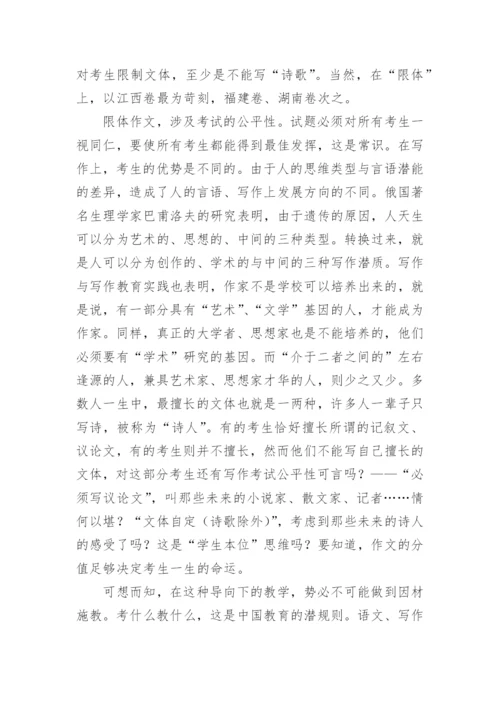 对考生限制文体，至少是不能写“诗歌”。当然，在“限体”上，以江西卷最为苛刻，福建卷、湖南卷次之。

限体作文，涉及考试的公平性。试题必须对所有考生一视同仁，要使所有考生都能得到最佳发挥，这是常识。在写作上，考生的优势是不同的。由于人的思维类型与言语潜能的差异，造成了人的言语、写作上发展方向的不同。俄国著名生理学家巴甫洛夫的研究表明，由于遗传的原因，人天生可以分为艺术的、思想的、中间的三种类型。转换过来，就是人可以分为创作的、学术的与中间的三种写作潜质。写作与写作教育实践也表明，作家不是学校可以培养出来的，就是说，有一部分具有“艺术”、“文学”基因的人，才能成为作家。同样，真正的大学者、思想家也是不能培养的，他们必须要有“学术”研究的基因。而“介于二者之间的”左右逢源的人，兼具艺术家、思想家才华的人，则少之又少。多数人一生中，最擅长的文体也就是一两种，许多人一辈子只写诗，被称为“诗人”。有的考生恰好擅长所谓的记叙文、议论文，有的考生则并不擅长，然而他们不能写自己擅长的文体，对这部分考生还有写作考试公平性可言吗？——“必须写议论文”，叫那些未来的小说家、散文家、记者……情何以堪？“文体自定（诗歌除外）”，考虑到那些未来的诗人的感受了吗？这是“学生本位”思维吗？要知道，作文的分值足够决定考生一生的命运。

可想而知，在这种导向下的教学，势必不可能做到因材施教。考什么教什么，这是中国教育的潜规则。语文、写作